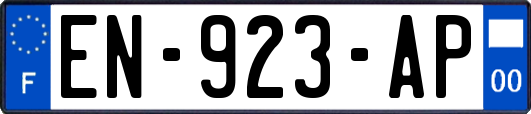 F
EN-923-AP
00